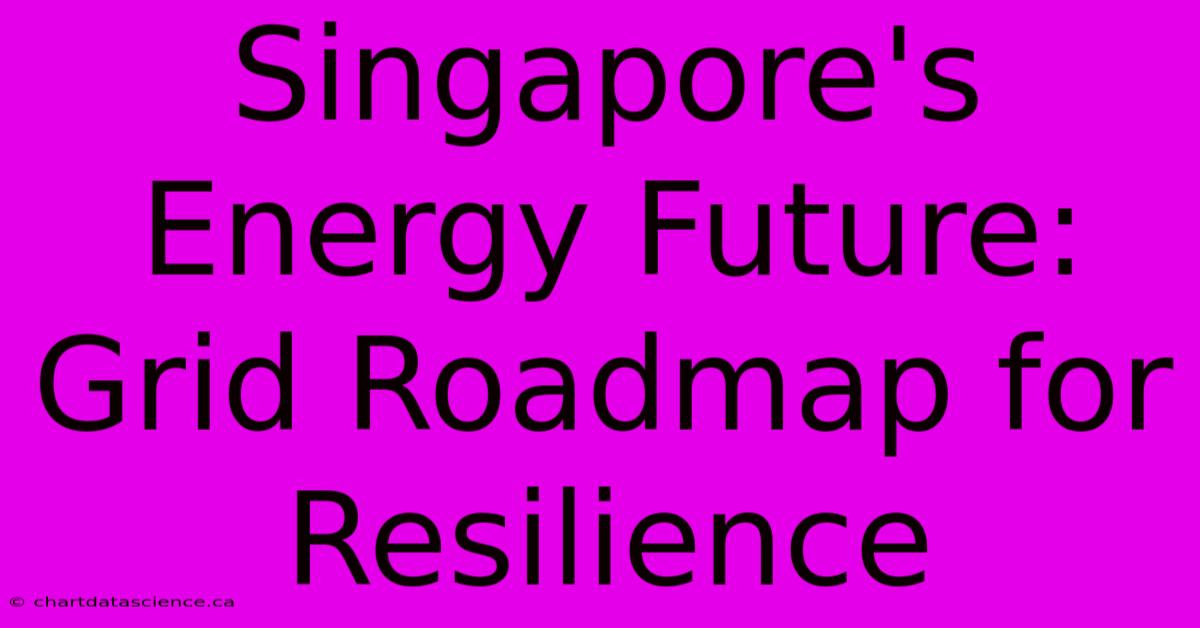 Singapore's Energy Future: Grid Roadmap for Resilience

© chartdatascience.ca